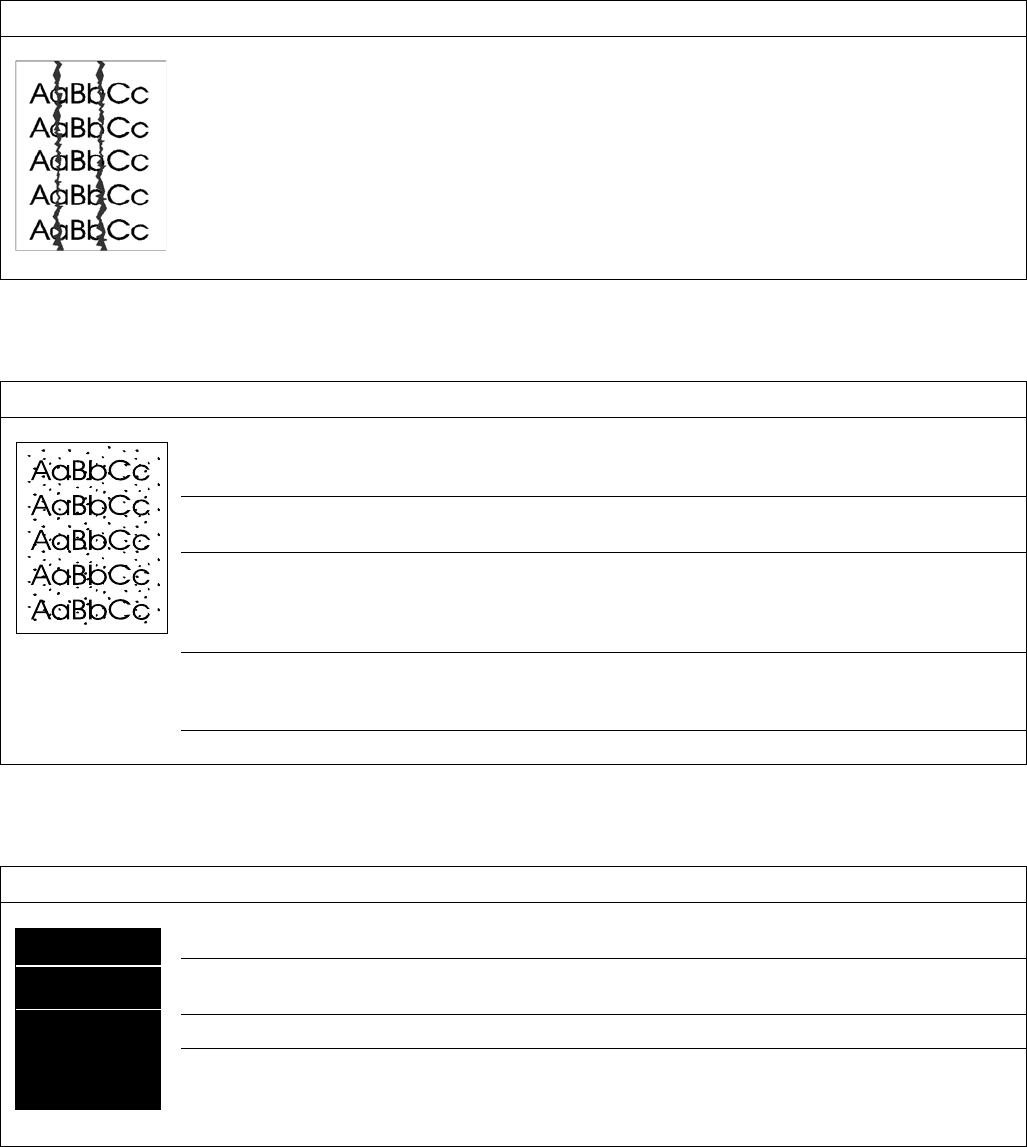 AaBbCc
AaBbCc
AaBbCc
AaBbCc
AaBbCc

AaBbCc
AaBbCc
AaBbCc
AaBbCc
AaBbCc